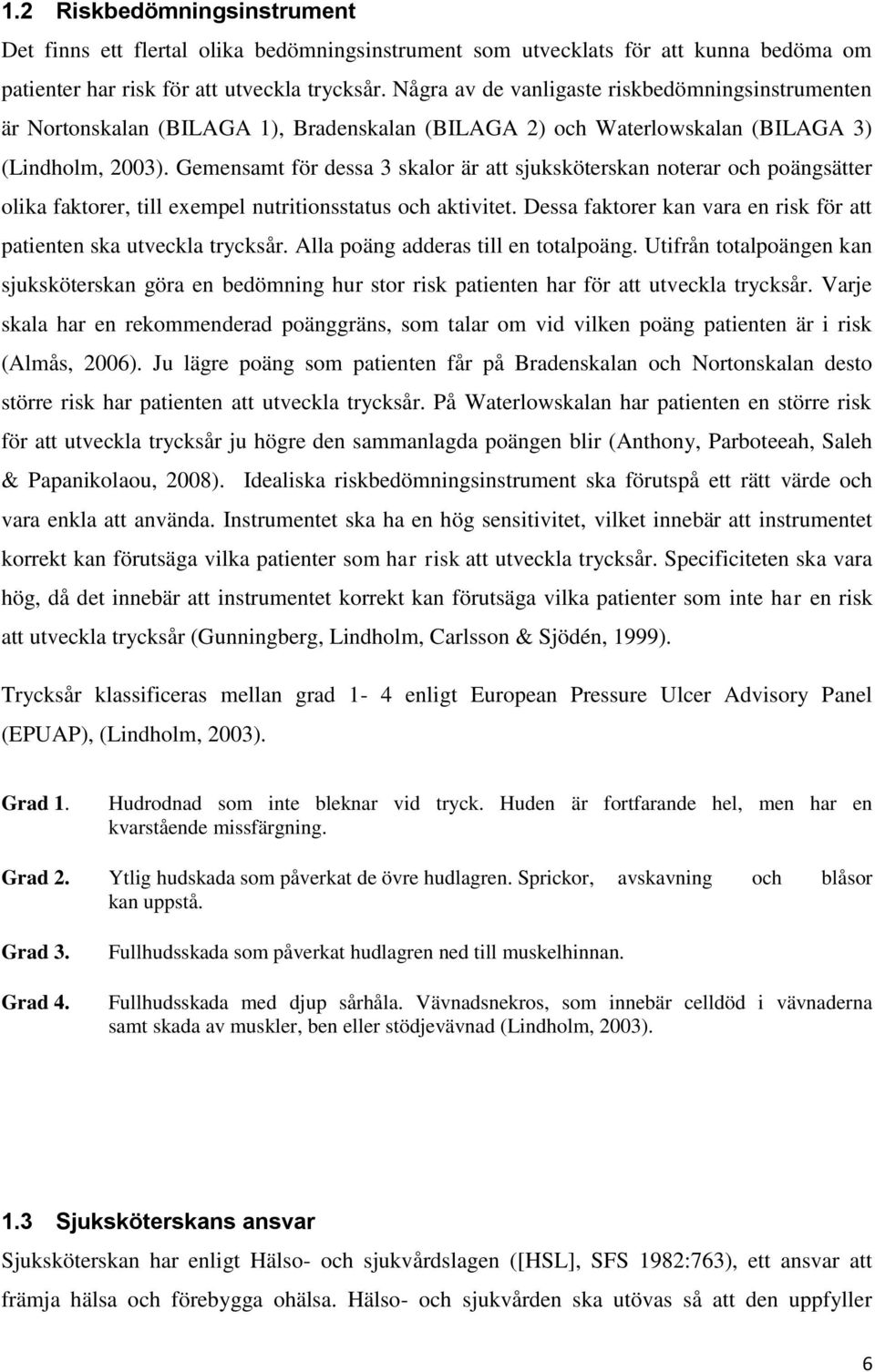 1.2 Riskbedömningsinstrument

Det finns ett flertal olika bedömningsinstrument som utvecklats för att kunna bedöma om patienter har risk för att utveckla trycksår. Några av de vanligaste riskbedömningsinstrumenten är Nortonskalan (BILAGA 1), Bradenskalan (BILAGA 2) och Waterlowskalan (BILAGA 3) (Lindholm, 2003). Gemensamt för dessa 3 skalor är att sjuksköterskan noterar och poängsätter olika faktorer, till exempel nutritionsstatus och aktivitet. Dessa faktorer kan vara en risk för att patienten ska utveckla trycksår. Alla poäng adderas till en totalpoäng. Utifrån totalpoängen kan sjuksköterskan göra en bedömning hur stor risk patienten har för att utveckla trycksår. Varje skala har en rekommenderad poänggräns, som talar om vid vilken poäng patienten är i risk (Almås, 2006). Ju lägre poäng som patienten får på Bradenskalan och Nortonskalan desto större risk har patienten att utveckla trycksår. På Waterlowskalan har patienten en större risk för att utveckla trycksår ju högre den sammanlagda poängen blir (Anthony, Parboteeah, Saleh & Papanikolaou, 2008). Idealiska riskbedömningsinstrument ska förutspå ett rätt värde och vara enkla att använda. Instrumentet ska ha en hög sensitivitet, vilket innebär att instrumentet korrekt kan förutsäga vilka patienter som har risk att utveckla trycksår. Specificiteten ska vara hög, då det innebär att instrumentet korrekt kan förutsäga vilka patienter som inte har en risk att utveckla trycksår (Gunningberg, Lindholm, Carlsson & Sjödén, 1999).

Trycksår klassificeras mellan grad 1- 4 enligt European Pressure Ulcer Advisory Panel (EPUAP), (Lindholm, 2003).

Grad 1. Hudrodnad som inte bleknar vid tryck. Huden är fortfarande hel, men har en kvarstående missfärgning.

Grad 2. Ytlig hudskada som påverkat de övre hudlagren. Sprickor, avskavning och blåsor kan uppstå.

Grad 3. Fullhudsskada som påverkat hudlagren ned till muskelhinnan.

Grad 4. Fullhudsskada med djup sårhåla. Vävnadsnekros, som innebär celldöd i vävnaderna samt skada av muskler, ben eller stödjevävnad (Lindholm, 2003).

1.3 Sjuksköterskans ansvar

Sjuksköterskan har enligt Hälso- och sjukvårdslagen ([HSL], SFS 1982:763), ett ansvar att främja hälsa och förebygga ohälsa. Hälso- och sjukvården ska utövas så att den uppfyller

6